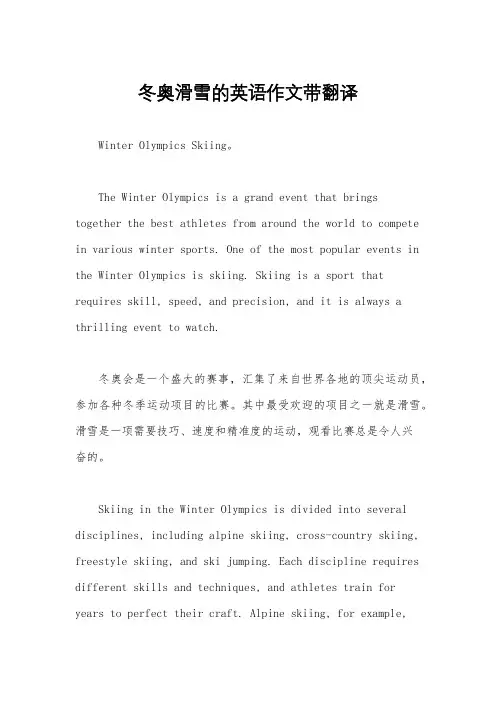 冬奥滑雪的英语作文带翻译

Winter Olympics Skiing。

The Winter Olympics is a grand event that brings together the best athletes from around the world to compete in various winter sports. One of the most popular events in the Winter Olympics is skiing. Skiing is a sport that requires skill, speed, and precision, and it is always a thrilling event to watch.

冬奥会是一个盛大的赛事，汇集了来自世界各地的顶尖运动员，参加各种冬季运动项目的比赛。其中最受欢迎的项目之一就是滑雪。滑雪是一项需要技巧、速度和精准度的运动，观看比赛总是令人兴奋的。

Skiing in the Winter Olympics is divided into several disciplines, including alpine skiing, cross-country skiing, freestyle skiing, and ski jumping. Each discipline requires different skills and techniques, and athletes train for years to perfect their craft. Alpine skiing, for example,